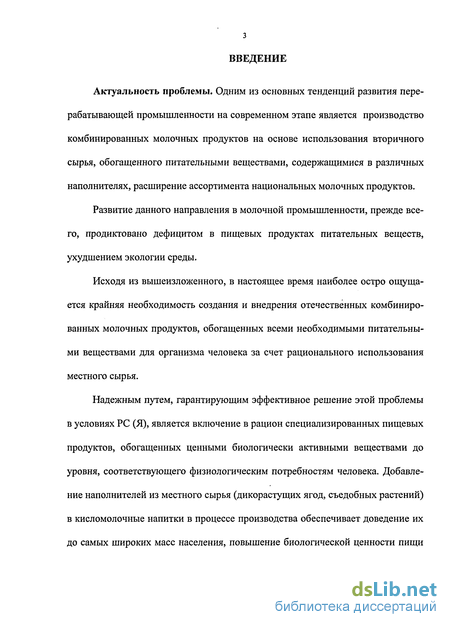 3

ВВЕДЕНИЕ

Актуальность проблемы. Одним из основных тенденций развития перерабатывающей промышленности на современном этапе является производство комбинированных молочных продуктов на основе использования вторичного сырья, обогащенного питательными веществами, содержащимися в различных наполнителях, расширение ассортимента национальных молочных продуктов.

Развитие данного направления в молочной промышленности, прежде всего, продиктовано дефицитом в пищевых продуктах питательных веществ, ухудшением экологии среды.

Исходя из вышеизложенного, в настоящее время наиболее остро ощущается крайняя необходимость создания и внедрения отечественных комбинированных молочных продуктов, обогащенных всеми необходимыми питательными веществами для организма человека за счет рационального использования местного сырья.

Надежным путем, гарантирующим эффективное решение этой проблемы в условиях РС (Я), является включение в рацион специализированных пищевых продуктов, обогащенных ценными биологически активными веществами до уровня, соответствующего физиологическим потребностям человека. Добавление наполнителей из местного сырья (дикорастущих ягод, съедобных растений) в кисломолочные напитки в процессе производства обеспечивает доведение их до самых широких масс населения, повышение биологической ценности пищи

dsLib.net
библиотека диссертаций